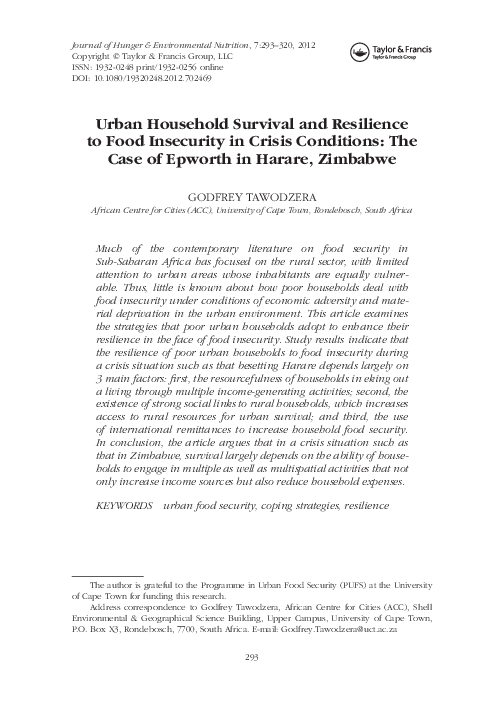 Journal of Hunger & Environmental Nutrition, 7:293–320, 2012
Copyright © Taylor & Francis Group, LLC
ISSN: 1932-0248 print/1932-0256 online
DOI: 10.1080/19320248.2012.702469

Taylor & Francis
Taylor & Francis Group

Urban Household Survival and Resilience to Food Insecurity in Crisis Conditions: The Case of Epworth in Harare, Zimbabwe

GODFREY TAWODZERA
African Centre for Cities (ACC), University of Cape Town, Rondebosch, South Africa

Much of the contemporary literature on food security in Sub-Saharan Africa has focused on the rural sector, with limited attention to urban areas whose inhabitants are equally vulnerable. Thus, little is known about how poor households deal with food insecurity under conditions of economic adversity and material deprivation in the urban environment. This article examines the strategies that poor urban households adopt to enhance their resilience in the face of food insecurity. Study results indicate that the resilience of poor urban households to food insecurity during a crisis situation such as that besetting Harare depends largely on 3 main factors: first, the resourcefulness of households in eking out a living through multiple income-generating activities; second, the existence of strong social links to rural households, which increases access to rural resources for urban survival; and third, the use of international remittances to increase household food security. In conclusion, the article argues that in a crisis situation such as that in Zimbabwe, survival largely depends on the ability of households to engage in multiple as well as multispatial activities that not only increase income sources but also reduce household expenses.

KEYWORDS urban food security, coping strategies, resilience

The author is grateful to the Programme in Urban Food Security (PUFS) at the University of Cape Town for funding this research.

Address correspondence to Godfrey Tawodzera, African Centre for Cities (ACC), Shell Environmental & Geographical Science Building, Upper Campus, University of Cape Town, P.O. Box X3, Rondebosch, 7700, South Africa. E-mail: Godfrey.Tawodzera@uct.ac.za

293